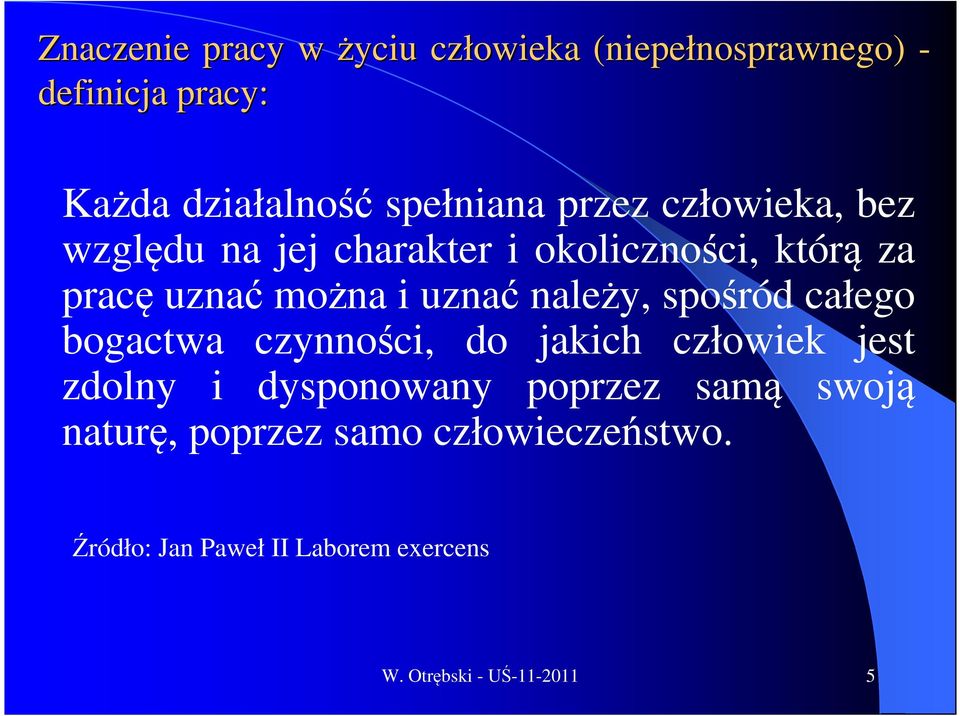 Znaczenie pracy w życiu człowieka (niepełnosprawnego) - definicja pracy:

Każda działalność spełniana przez człowieka, bez względu na jej charakter i okoliczności, którą za pracę uznać można i uznać należy, spośród całego bogactwa czynności, do jakich człowiek jest zdolny i dysponowany poprzez samą swoją naturę, poprzez samo człowieczeństwo.

Źródło: Jan Paweł II Laborem exercens

W. Otrębski - UŚ-11-2011

5